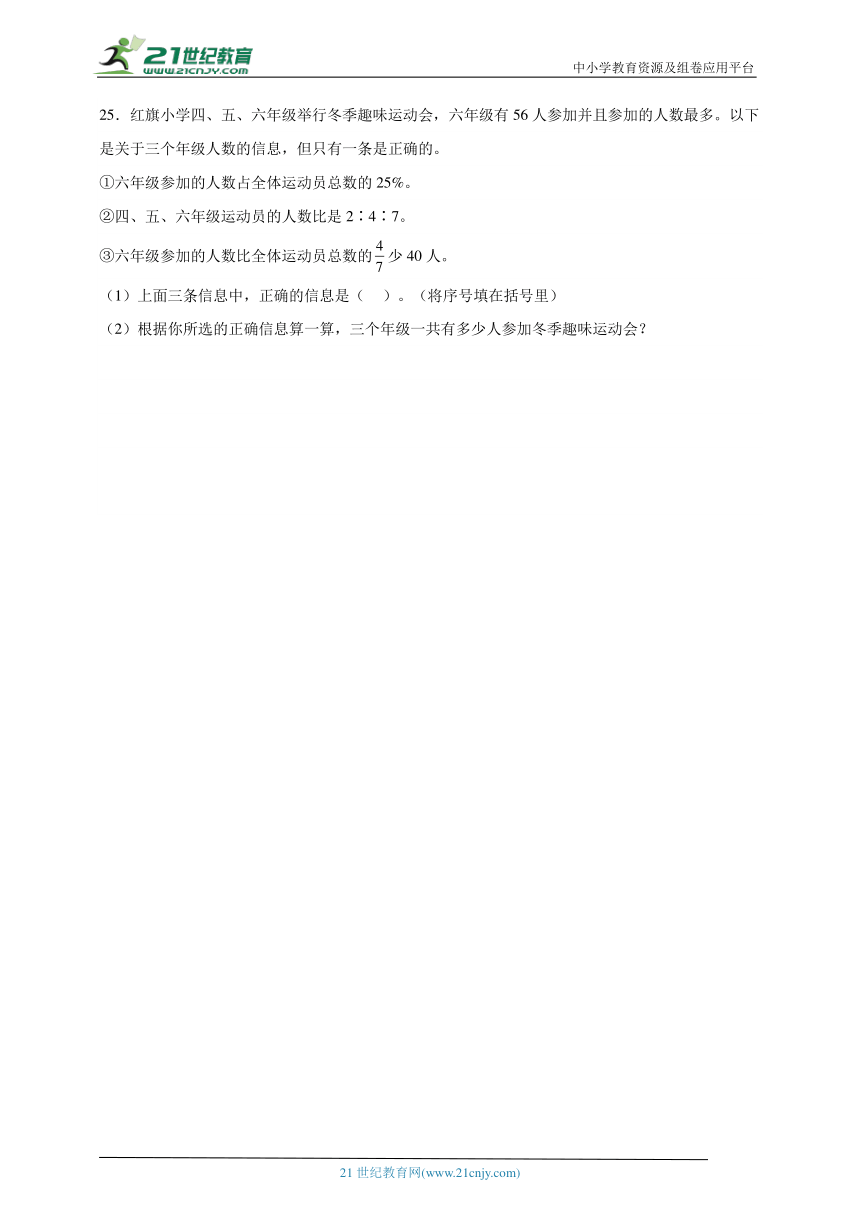 21世纪教育
www.21cnjy.com
中小学教育资源及组卷应用平台

25．红旗小学四、五、六年级举行冬季趣味运动会，六年级有 56 人参加并且参加的人数最多。以下是关于三个年级人数的信息，但只有一条是正确的。

①六年级参加的人数占全体运动员总数的 25%。

②四、五、六年级运动员的人数比是 2∶4∶7。

③六年级参加的人数比全体运动员总数的$\frac{4}{7}$少 40 人。

（1）上面三条信息中，正确的信息是（　）。（将序号填在括号里）

（2）根据你所选的正确信息算一算，三个年级一共有多少人参加冬季趣味运动会？

21 世纪教育网(www.21cnjy.com)